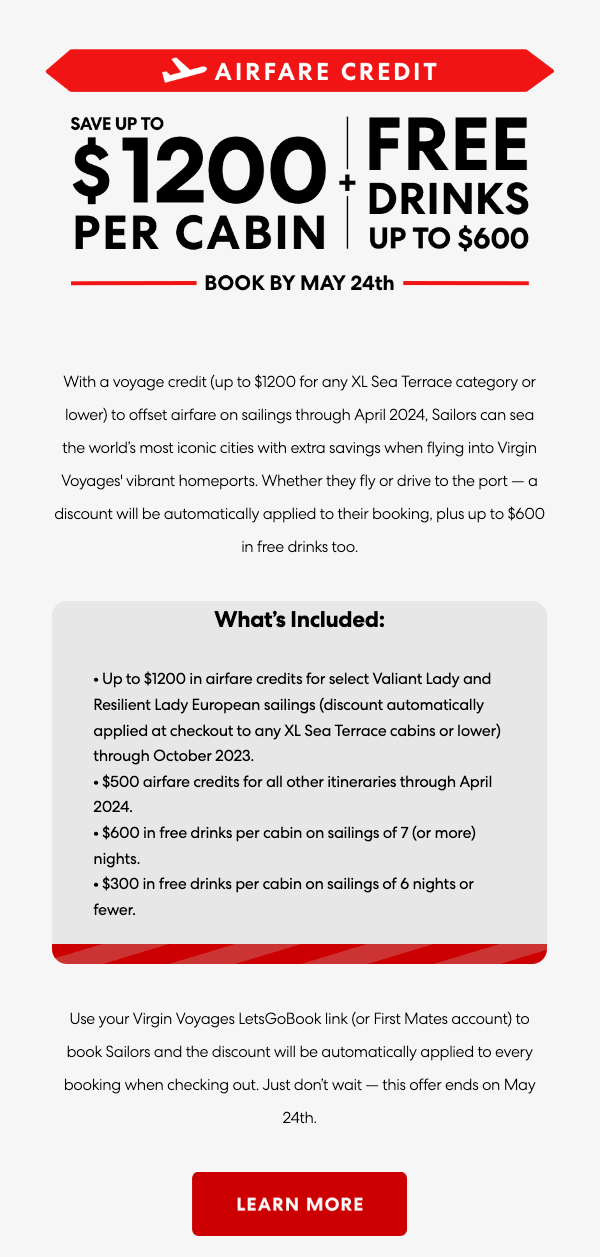 AIRFARE CREDIT

SAVE UP TO
$1200
PER CABIN
+
FREE
DRINKS
UP TO $600

BOOK BY MAY 24th

With a voyage credit (up to $1200 for any XL Sea Terrace category or lower) to offset airfare on sailings through April 2024, Sailors can sea the world's most iconic cities with extra savings when flying into Virgin Voyages' vibrant homeports. Whether they fly or drive to the port — a discount will be automatically applied to their booking, plus up to $600 in free drinks too.

What's Included:

• Up to $1200 in airfare credits for select Valiant Lady and Resilient Lady European sailings (discount automatically applied at checkout to any XL Sea Terrace cabins or lower) through October 2023.
• $500 airfare credits for all other itineraries through April 2024.
• $600 in free drinks per cabin on sailings of 7 (or more) nights.
• $300 in free drinks per cabin on sailings of 6 nights or fewer.

Use your Virgin Voyages LetsGoBook link (or First Mates account) to book Sailors and the discount will be automatically applied to every booking when checking out. Just don't wait — this offer ends on May 24th.

LEARN MORE